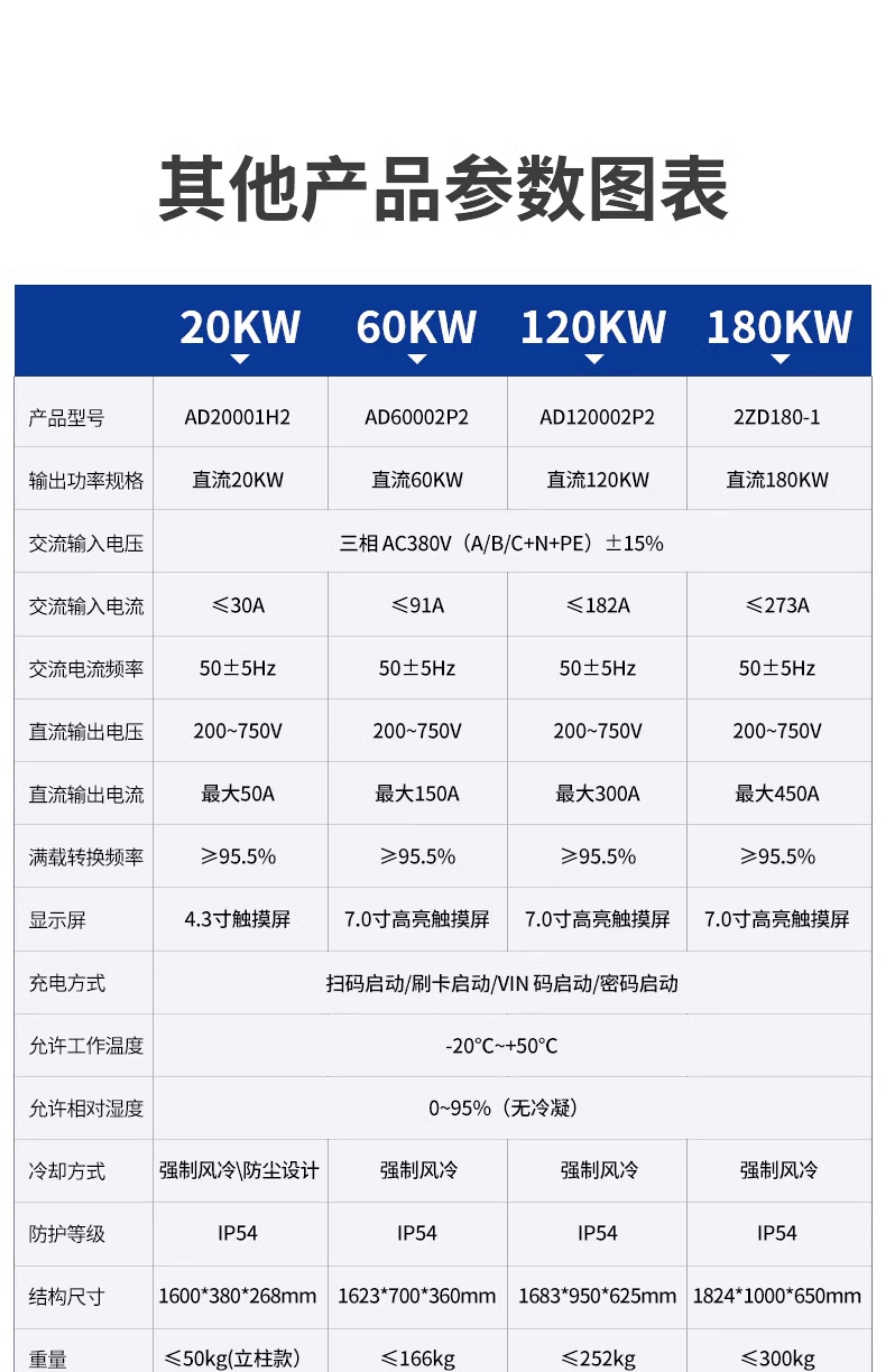 其他产品参数图表

|  | 20KW | 60KW | 120KW | 180KW |
|---|---|---|---|---|
| 产品型号 | AD20001H2 | AD60002P2 | AD120002P2 | 2ZD180-1 |
| 输出功率规格 | 直流20KW | 直流60KW | 直流120KW | 直流180KW |
| 交流输入电压 | 三相AC380V（A/B/C+N+PE）±15% |  |  |  |
| 交流输入电流 | ≤30A | ≤91A | ≤182A | ≤273A |
| 交流电流频率 | 50±5Hz | 50±5Hz | 50±5Hz | 50±5Hz |
| 直流输出电压 | 200~750V | 200~750V | 200~750V | 200~750V |
| 直流输出电流 | 最大50A | 最大150A | 最大300A | 最大450A |
| 满载转换频率 | ≥95.5% | ≥95.5% | ≥95.5% | ≥95.5% |
| 显示屏 | 4.3寸触摸屏 | 7.0寸高亮触摸屏 | 7.0寸高亮触摸屏 | 7.0寸高亮触摸屏 |
| 充电方式 | 扫码启动/刷卡启动/VIN码启动/密码启动 |  |  |  |
| 允许工作温度 | -20°C~+50°C |  |  |  |
| 允许相对湿度 | 0~95%（无冷凝） |  |  |  |
| 冷却方式 | 强制风冷\防尘设计 | 强制风冷 | 强制风冷 | 强制风冷 |
| 防护等级 | IP54 | IP54 | IP54 | IP54 |
| 结构尺寸 | 1600*380*268mm | 1623*700*360mm | 1683*950*625mm | 1824*1000*650mm |
| 重量 | ≤50kg(立柱款) | ≤166kg | ≤252kg | ≤300kg |